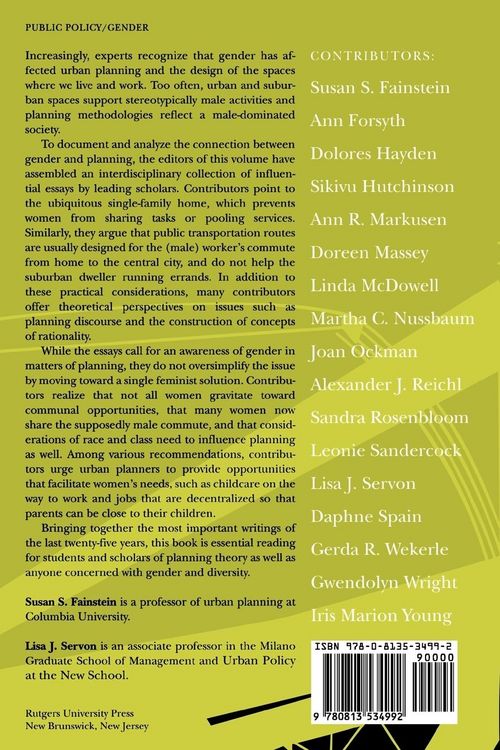 PUBLIC POLICY/GENDER

Increasingly, experts recognize that gender has affected urban planning and the design of the spaces where we live and work. Too often, urban and suburban spaces support stereotypically male activities and planning methodologies reflect a male-dominated society.

To document and analyze the connection between gender and planning, the editors of this volume have assembled an interdisciplinary collection of influential essays by leading scholars. Contributors point to the ubiquitous single-family home, which prevents women from sharing tasks or pooling services. Similarly, they argue that public transportation routes are usually designed for the (male) worker's commute from home to the central city, and do not help the suburban dweller running errands. In addition to these practical considerations, many contributors offer theoretical perspectives on issues such as planning discourse and the construction of concepts of rationality.

While the essays call for an awareness of gender in matters of planning, they do not oversimplify the issue by moving toward a single feminist solution. Contributors realize that not all women gravitate toward communal opportunities, that many women now share the supposedly male commute, and that considerations of race and class need to influence planning as well. Among various recommendations, contributors urge urban planners to provide opportunities that facilitate women's needs, such as childcare on the way to work and jobs that are decentralized so that parents can be close to their children.

Bringing together the most important writings of the last twenty-five years, this book is essential reading for students and scholars of planning theory as well as anyone concerned with gender and diversity.

Susan S. Fainstein is a professor of urban planning at Columbia University.

Lisa J. Servon is an associate professor in the Milano Graduate School of Management and Urban Policy at the New School.

Rutgers University Press
New Brunswick, New Jersey

CONTRIBUTORS:
Susan S. Fainstein
Ann Forsyth
Dolores Hayden
Sikivu Hutchinson
Ann R. Markusen
Doreen Massey
Linda McDowell
Martha C. Nussbaum
Joan Ockman
Alexander J. Reichl
Sandra Rosenbloom
Leonie Sandercock
Lisa J. Servon
Daphne Spain
Gerda R. Wekerle
Gwendolyn Wright
Iris Marion Young

ISBN 978-0-8135-3499-2
90000
9 780813 534992